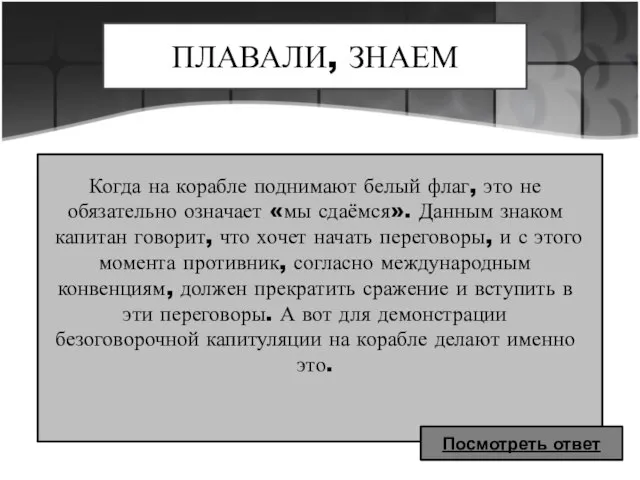 ПЛАВАЛИ, ЗНАЕМ

Когда на корабле поднимают белый флаг, это не обязательно означает «мы сдаёмся». Данным знаком капитан говорит, что хочет начать переговоры, и с этого момента противник, согласно международным конвенциям, должен прекратить сражение и вступить в эти переговоры. А вот для демонстрации безоговорочной капитуляции на корабле делают именно это.

Посмотреть ответ